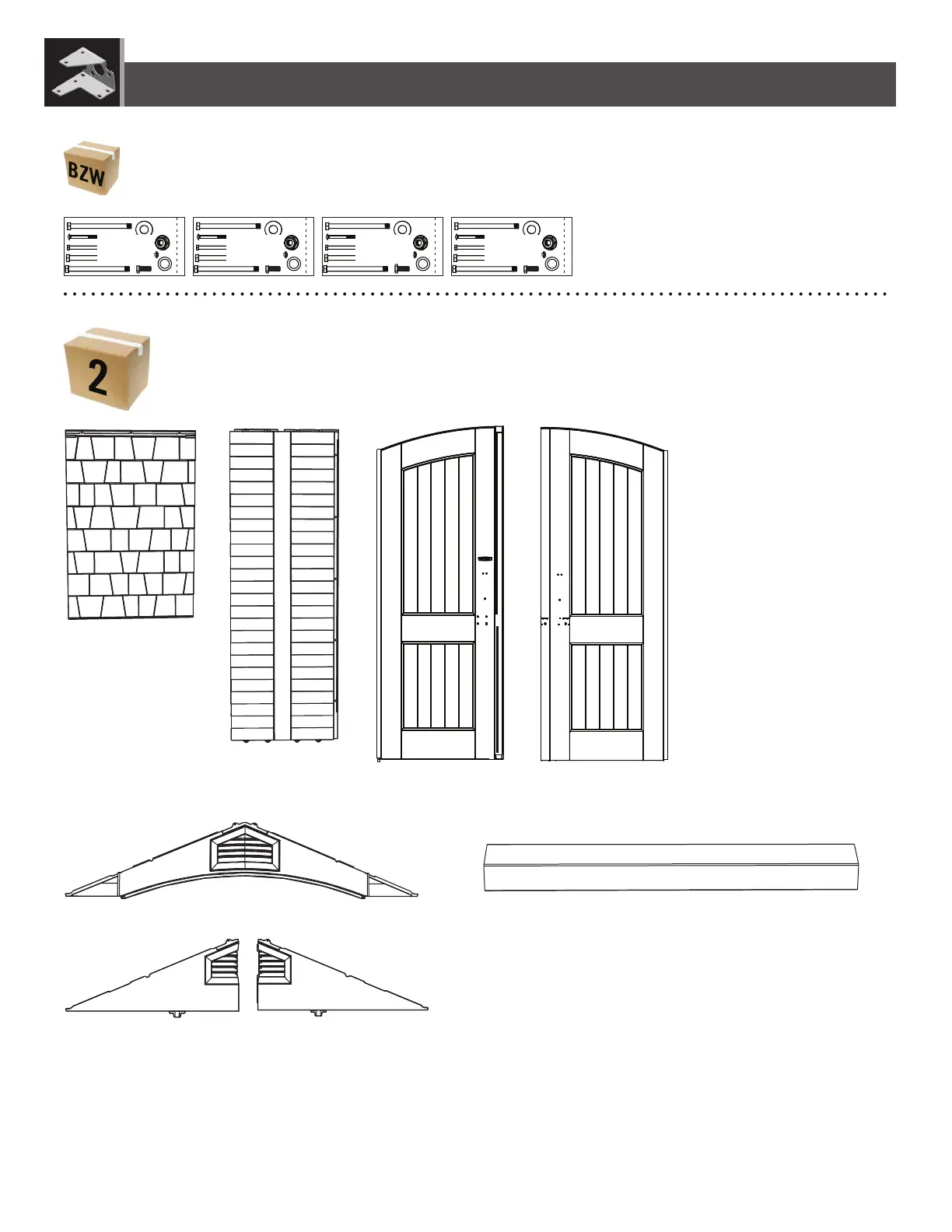 BZW

2